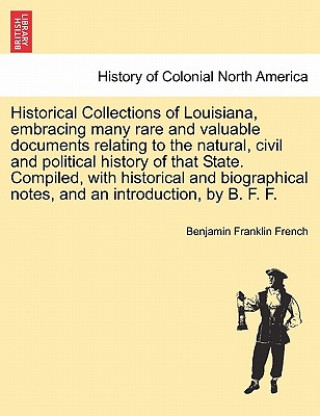 BRITISH LIBRARY

History of Colonial North America

Historical Collections of Louisiana, embracing many rare and valuable documents relating to the natural, civil and political history of that State. Compiled, with historical and biographical notes, and an introduction, by B. F. F.

Benjamin Franklin French